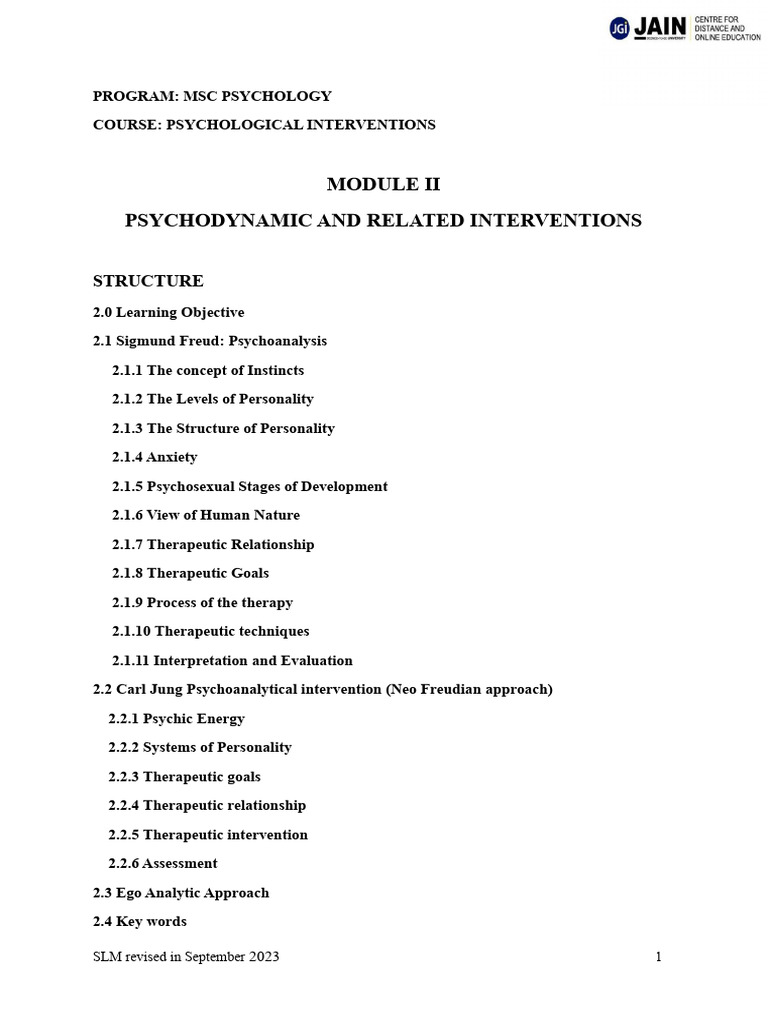 JGi JAIN CENTRE FOR DISTANCE AND ONLINE EDUCATION

PROGRAM: MSC PSYCHOLOGY

COURSE: PSYCHOLOGICAL INTERVENTIONS

MODULE II

PSYCHODYNAMIC AND RELATED INTERVENTIONS

STRUCTURE

2.0 Learning Objective

2.1 Sigmund Freud: Psychoanalysis

2.1.1 The concept of Instincts

2.1.2 The Levels of Personality

2.1.3 The Structure of Personality

2.1.4 Anxiety

2.1.5 Psychosexual Stages of Development

2.1.6 View of Human Nature

2.1.7 Therapeutic Relationship

2.1.8 Therapeutic Goals

2.1.9 Process of the therapy

2.1.10 Therapeutic techniques

2.1.11 Interpretation and Evaluation

2.2 Carl Jung Psychoanalytical intervention (Neo Freudian approach)

2.2.1 Psychic Energy

2.2.2 Systems of Personality

2.2.3 Therapeutic goals

2.2.4 Therapeutic relationship

2.2.5 Therapeutic intervention

2.2.6 Assessment

2.3 Ego Analytic Approach

2.4 Key words

SLM revised in September 2023

1